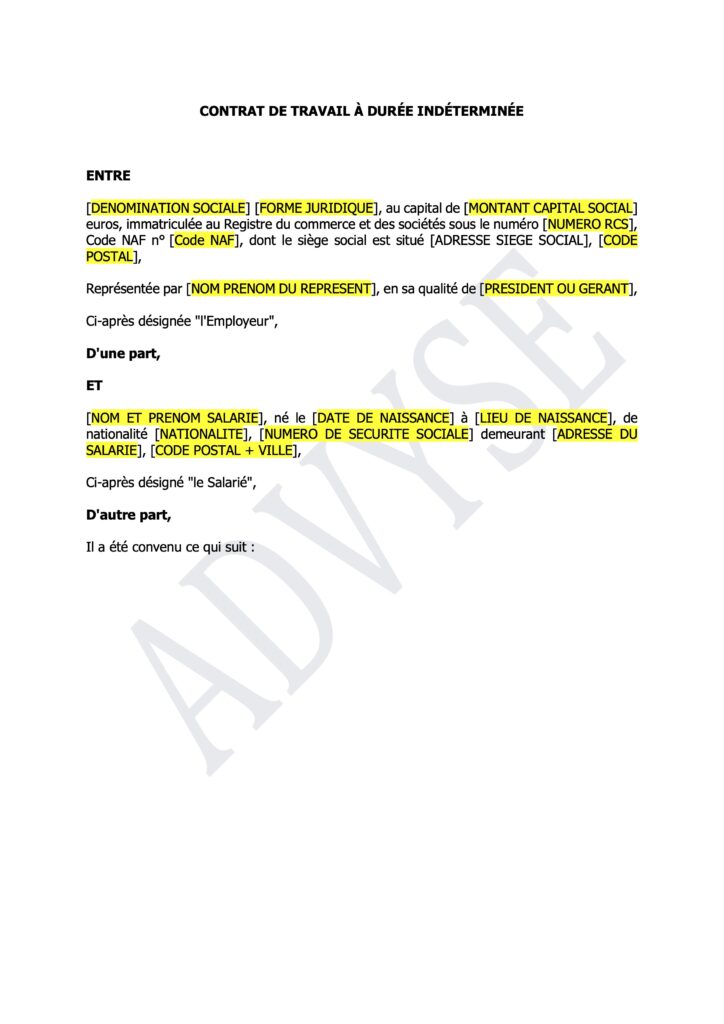 CONTRAT DE TRAVAIL À DURÉE INDÉTERMINÉE

ENTRE

[DENOMINATION SOCIALE] [FORME JURIDIQUE], au capital de [MONTANT CAPITAL SOCIAL] euros, immatriculée au Registre du commerce et des sociétés sous le numéro [NUMERO RCS], Code NAF n° [Code NAF], dont le siège social est situé [ADRESSE SIEGE SOCIAL], [CODE POSTAL],

Représentée par [NOM PRENOM DU REPRESENT], en sa qualité de [PRESIDENT OU GERANT],

Ci-après désignée "l'Employeur",

D'une part,

ET

[NOM ET PRENOM SALARIE], né le [DATE DE NAISSANCE] à [LIEU DE NAISSANCE], de nationalité [NATIONALITE], [NUMERO DE SECURITE SOCIALE] demeurant [ADRESSE DU SALARIE], [CODE POSTAL + VILLE],

Ci-après désigné "le Salarié",

D'autre part,

Il a été convenu ce qui suit :

ADVYSE